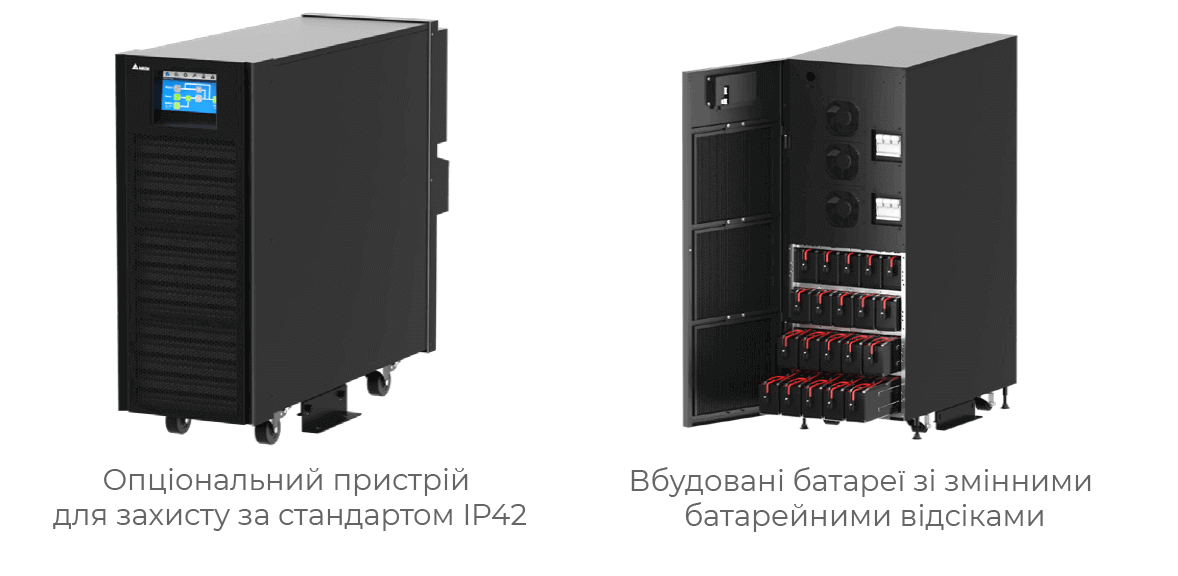 Опціональний пристрій для захисту за стандартом IP42

Вбудовані батареї зі змінними батарейними відсіками